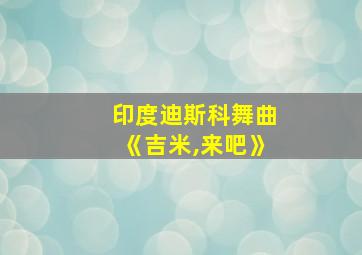 印度迪斯科舞曲
《吉米,来吧》